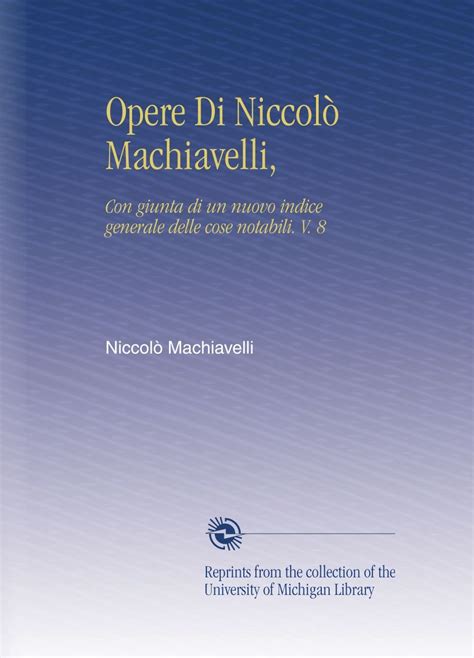 Opere Di Niccolò Machiavelli,

Con giunta di un nuovo indice generale delle cose notabili. V. 8

Niccolò Machiavelli

Reprints from the collection of the University of Michigan Library